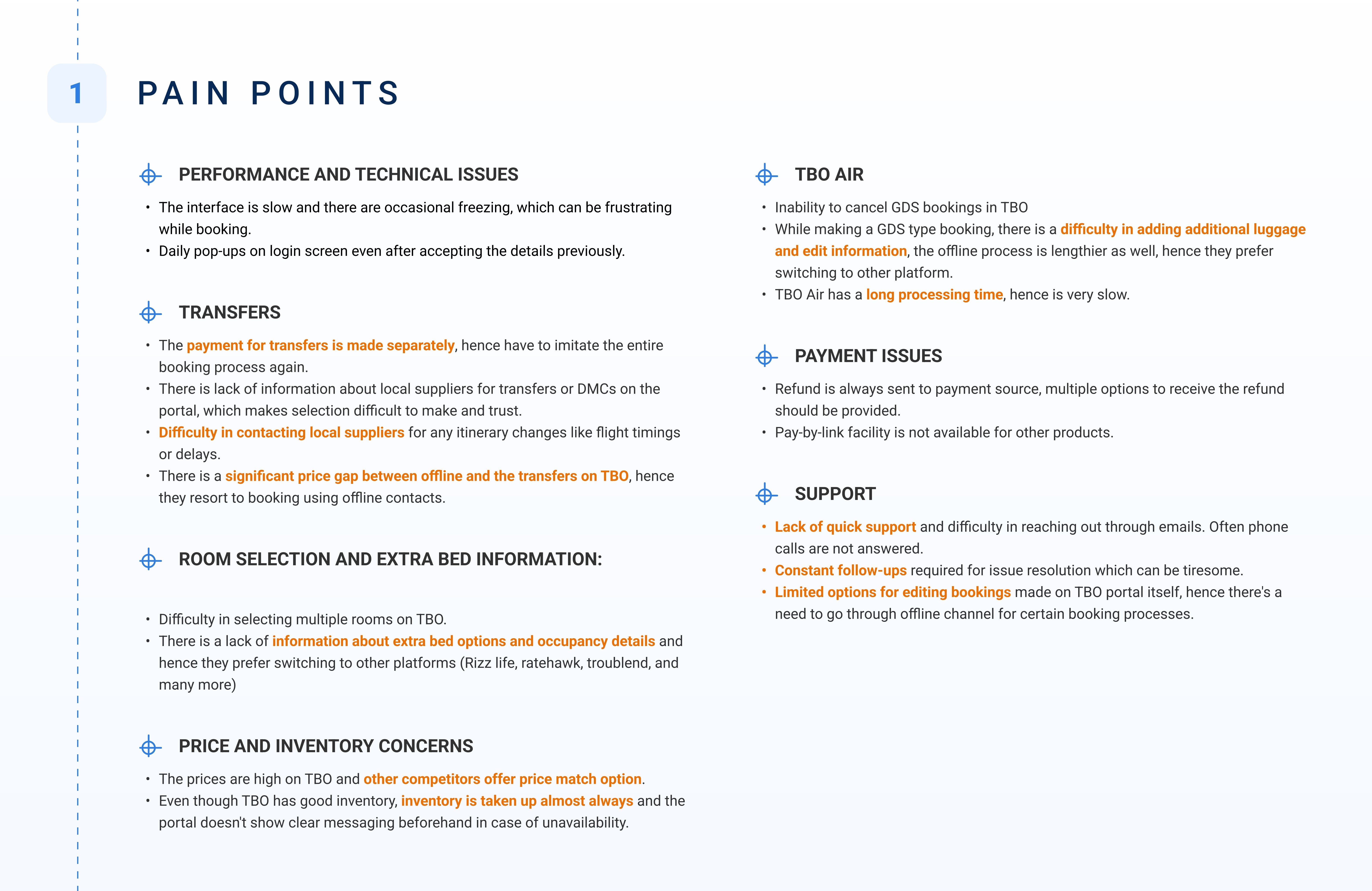 1

PAIN POINTS

PERFORMANCE AND TECHNICAL ISSUES

• The interface is slow and there are occasional freezing, which can be frustrating while booking.
• Daily pop-ups on login screen even after accepting the details previously.

TRANSFERS

• The payment for transfers is made separately, hence have to imitate the entire booking process again.
• There is lack of information about local suppliers for transfers or DMCs on the portal, which makes selection difficult to make and trust.
• Difficulty in contacting local suppliers for any itinerary changes like flight timings or delays.
• There is a significant price gap between offline and the transfers on TBO, hence they resort to booking using offline contacts.

ROOM SELECTION AND EXTRA BED INFORMATION:

• Difficulty in selecting multiple rooms on TBO.
• There is a lack of information about extra bed options and occupancy details and hence they prefer switching to other platforms (Rizz life, ratehawk, troublend, and many more)

PRICE AND INVENTORY CONCERNS

• The prices are high on TBO and other competitors offer price match option.
• Even though TBO has good inventory, inventory is taken up almost always and the portal doesn't show clear messaging beforehand in case of unavailability.

TBO AIR

• Inability to cancel GDS bookings in TBO
• While making a GDS type booking, there is a difficulty in adding additional luggage and edit information, the offline process is lengthier as well, hence they prefer switching to other platform.
• TBO Air has a long processing time, hence is very slow.

PAYMENT ISSUES

• Refund is always sent to payment source, multiple options to receive the refund should be provided.
• Pay-by-link facility is not available for other products.

SUPPORT

• Lack of quick support and difficulty in reaching out through emails. Often phone calls are not answered.
• Constant follow-ups required for issue resolution which can be tiresome.
• Limited options for editing bookings made on TBO portal itself, hence there's a need to go through offline channel for certain booking processes.